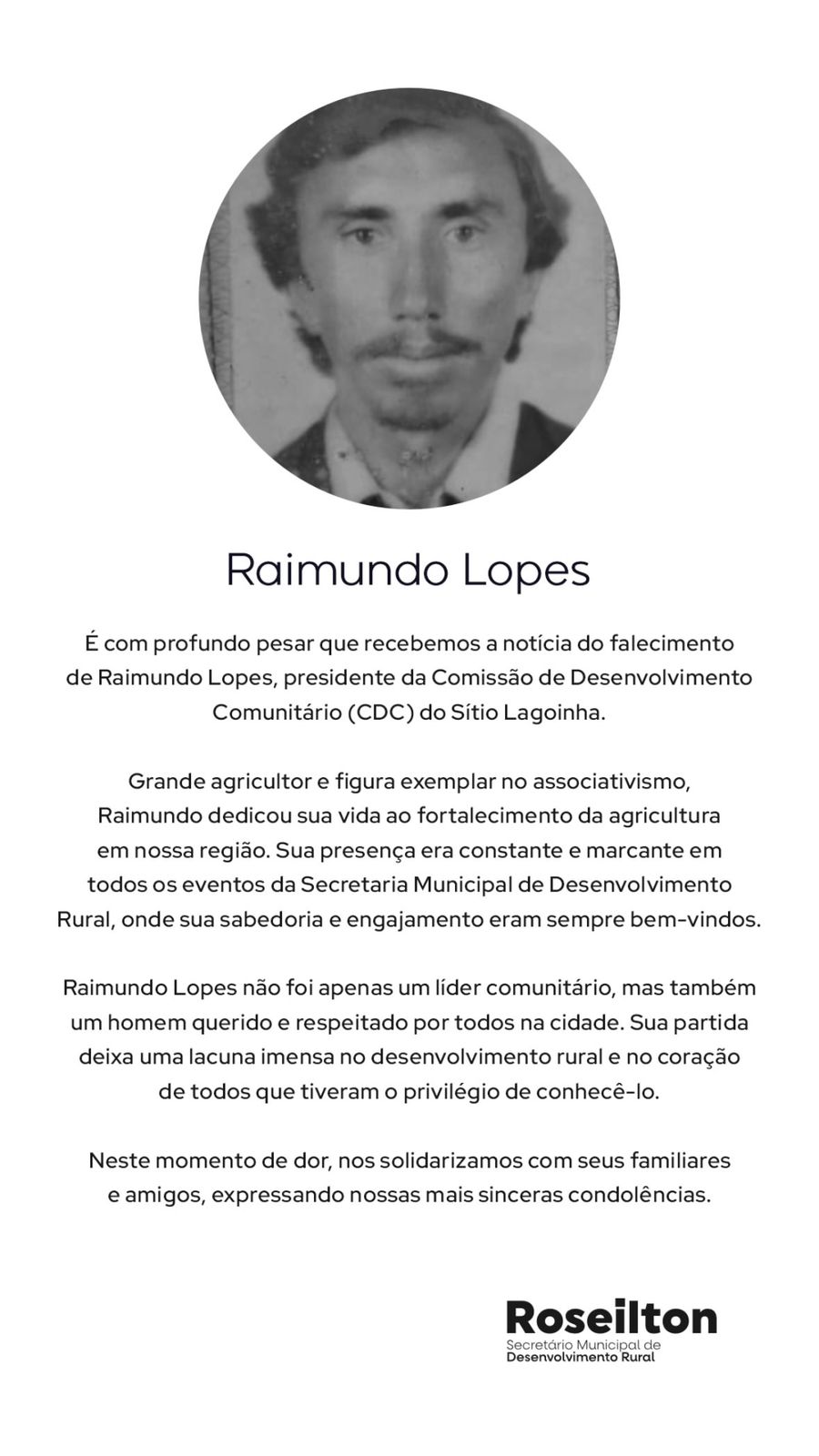 Raimundo Lopes

É com profundo pesar que recebemos a notícia do falecimento de Raimundo Lopes, presidente da Comissão de Desenvolvimento Comunitário (CDC) do Sítio Lagoinha.

Grande agricultor e figura exemplar no associativismo, Raimundo dedicou sua vida ao fortalecimento da agricultura em nossa região. Sua presença era constante e marcante em todos os eventos da Secretaria Municipal de Desenvolvimento Rural, onde sua sabedoria e engajamento eram sempre bem-vindos.

Raimundo Lopes não foi apenas um líder comunitário, mas também um homem querido e respeitado por todos na cidade. Sua partida deixa uma lacuna imensa no desenvolvimento rural e no coração de todos que tiveram o privilégio de conhecê-lo.

Neste momento de dor, nos solidarizamos com seus familiares e amigos, expressando nossas mais sinceras condolências.

Roseilton
Secretário Municipal de
Desenvolvimento Rural